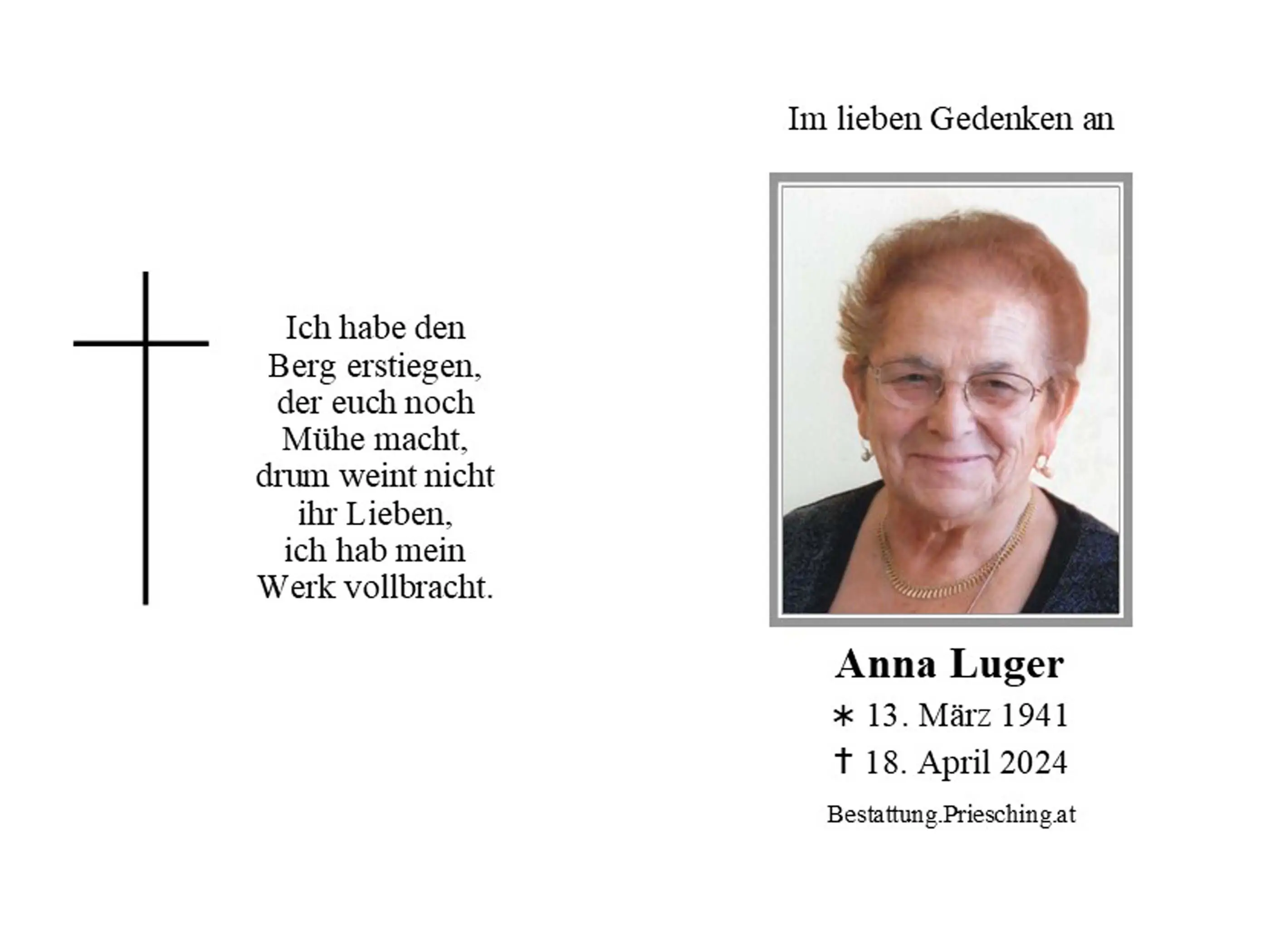 Ich habe den
Berg erstiegen,
der euch noch
Mühe macht,
drum weint nicht
ihr Lieben,
ich hab mein
Werk vollbracht.

Im lieben Gedenken an

Anna Luger
∗ 13. März 1941
† 18. April 2024

Bestattung.Priesching.at